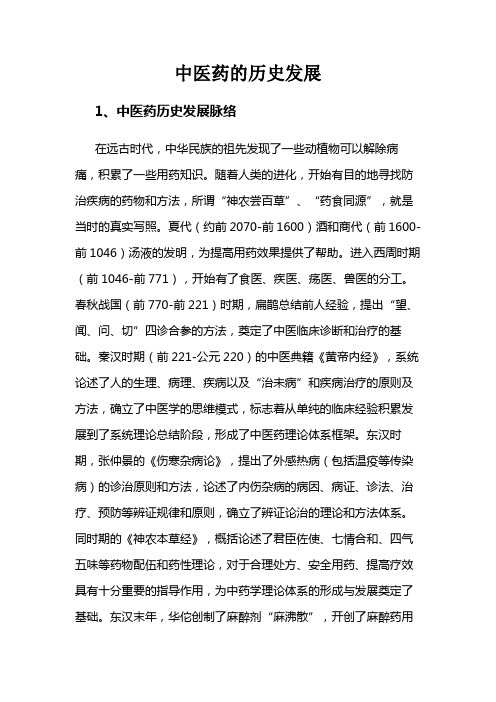 中医药的历史发展

1、中医药历史发展脉络

在远古时代，中华民族的祖先发现了一些动植物可以解除病痛，积累了一些用药知识。随着人类的进化，开始有目的地寻找防治疾病的药物和方法，所谓“神农尝百草”、“药食同源”，就是当时的真实写照。夏代（约前 2070-前 1600）酒和商代（前 1600-前 1046）汤液的发明，为提高用药效果提供了帮助。进入西周时期（前 1046-前 771），开始有了食医、疾医、疡医、兽医的分工。春秋战国（前 770-前 221）时期，扁鹊总结前人经验，提出“望、闻、问、切”四诊合参的方法，奠定了中医临床诊断和治疗的基础。秦汉时期（前 221-公元 220）的中医典籍《黄帝内经》，系统论述了人的生理、病理、疾病以及“治未病”和疾病治疗的原则及方法，确立了中医学的思维模式，标志着从单纯的临床经验积累发展到了系统理论总结阶段，形成了中医药理论体系框架。东汉时期，张仲景的《伤寒杂病论》，提出了外感热病（包括温疫等传染病）的诊治原则和方法，论述了内伤杂病的病因、病证、诊法、治疗、预防等辨证规律和原则，确立了辨证论治的理论和方法体系。同时期的《神农本草经》，概括论述了君臣佐使、七情合和、四气五味等药物配伍和药性理论，对于合理处方、安全用药、提高疗效具有十分重要的指导作用，为中药学理论体系的形成与发展奠定了基础。东汉末年，华佗创制了麻醉剂“麻沸散”，开创了麻醉药用